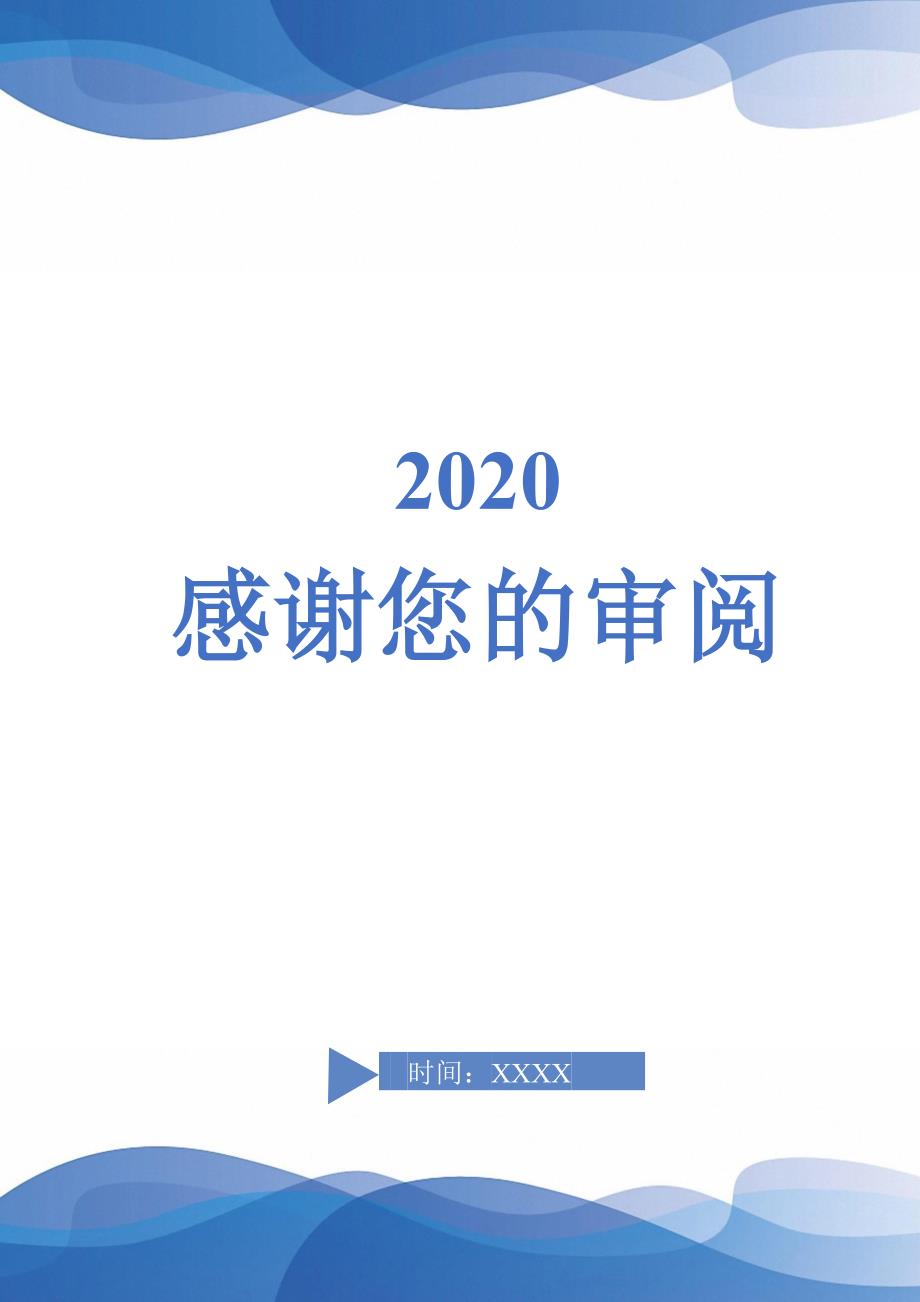 2020

感谢您的审阅

时间：XXXX